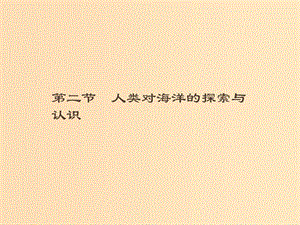 第二节　人类对海洋的探索与认识